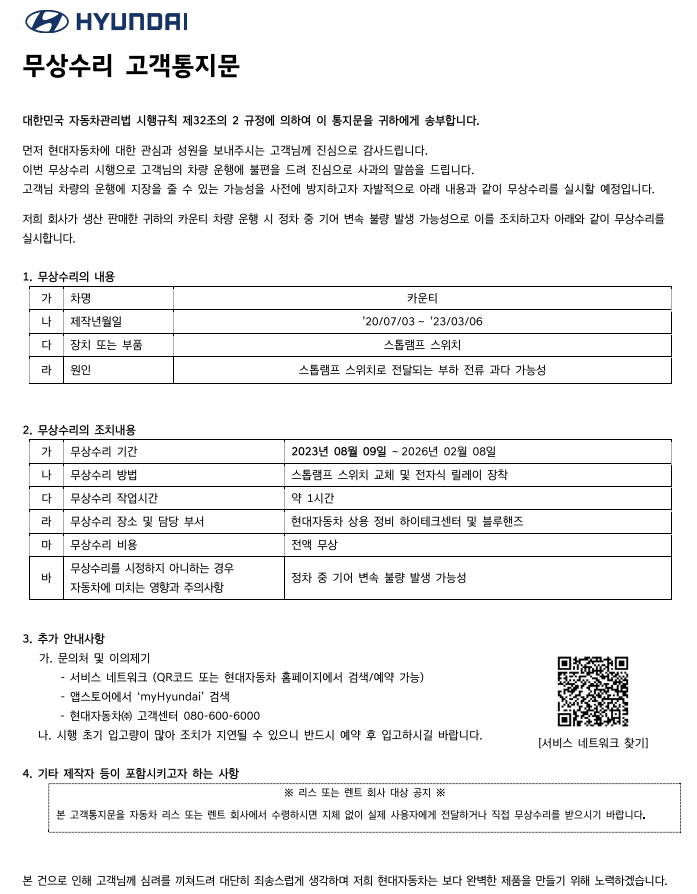 HYUNDAI

무상수리 고객통지문

대한민국 자동차관리법 시행규칙 제32조의 2 규정에 의하여 이 통지문을 귀하에게 송부합니다.

먼저 현대자동차에 대한 관심과 성원을 보내주시는 고객님께 진심으로 감사드립니다.
이번 무상수리 시행으로 고객님의 차량 운행에 불편을 드려 진심으로 사과의 말씀을 드립니다.
고객님 차량의 운행에 지장을 줄 수 있는 가능성을 사전에 방지하고자 자발적으로 아래 내용과 같이 무상수리를 실시할 예정입니다.

저희 회사가 생산 판매한 귀하의 카운티 차량 운행 시 정차 중 기어 변속 불량 발생 가능성으로 이를 조치하고자 아래와 같이 무상수리를 실시합니다.

1. 무상수리의 내용

| 가 | 차명 | 카운티 |
|---|---|---|
| 나 | 제작년월일 | '20/07/03 ~ '23/03/06 |
| 다 | 장치 또는 부품 | 스톱램프 스위치 |
| 라 | 원인 | 스톱램프 스위치로 전달되는 부하 전류 과다 가능성 |

2. 무상수리의 조치내용

| 가 | 무상수리 기간 | 2023년 08월 09일 ~ 2026년 02월 08일 |
|---|---|---|
| 나 | 무상수리 방법 | 스톱램프 스위치 교체 및 전자식 릴레이 장착 |
| 다 | 무상수리 작업시간 | 약 1시간 |
| 라 | 무상수리 장소 및 담당 부서 | 현대자동차 상용 정비 하이테크센터 및 블루핸즈 |
| 마 | 무상수리 비용 | 전액 무상 |
| 바 | 무상수리를 시정하지 아니하는 경우 자동차에 미치는 영향과 주의사항 | 정차 중 기어 변속 불량 발생 가능성 |

3. 추가 안내사항
가. 문의처 및 이의제기
- 서비스 네트워크 (QR코드 또는 현대자동차 홈페이지에서 검색/예약 가능)
- 앱스토어에서 'myHyundai' 검색
- 현대자동차㈜ 고객센터 080-600-6000
나. 시행 초기 입고량이 많아 조치가 지연될 수 있으니 반드시 예약 후 입고하시길 바랍니다.

[서비스 네트워크 찾기]

4. 기타 제작자 등이 포함시키고자 하는 사항
※ 리스 또는 렌트 회사 대상 공지 ※
본 고객통지문을 자동차 리스 또는 렌트 회사에서 수령하시면 지체 없이 실제 사용자에게 전달하거나 직접 무상수리를 받으시기 바랍니다.

본 건으로 인해 고객님께 심려를 끼쳐드려 대단히 죄송스럽게 생각하며 저희 현대자동차는 보다 완벽한 제품을 만들기 위해 노력하겠습니다.